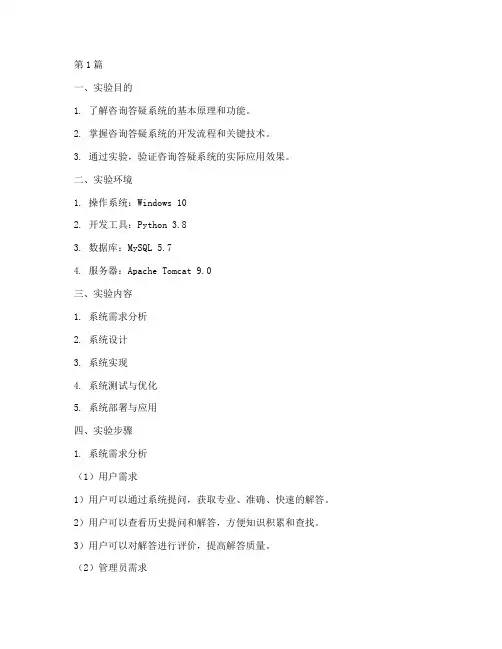 第1篇

一、实验目的

1. 了解咨询答疑系统的基本原理和功能。

2. 掌握咨询答疑系统的开发流程和关键技术。

3. 通过实验，验证咨询答疑系统的实际应用效果。

二、实验环境

1. 操作系统：Windows 10

2. 开发工具：Python 3.8

3. 数据库：MySQL 5.7

4. 服务器：Apache Tomcat 9.0

三、实验内容

1. 系统需求分析

2. 系统设计

3. 系统实现

4. 系统测试与优化

5. 系统部署与应用

四、实验步骤

1. 系统需求分析

（1）用户需求

1）用户可以通过系统提问，获取专业、准确、快速的解答。

2）用户可以查看历史提问和解答，方便知识积累和查找。

3）用户可以对解答进行评价，提高解答质量。

（2）管理员需求